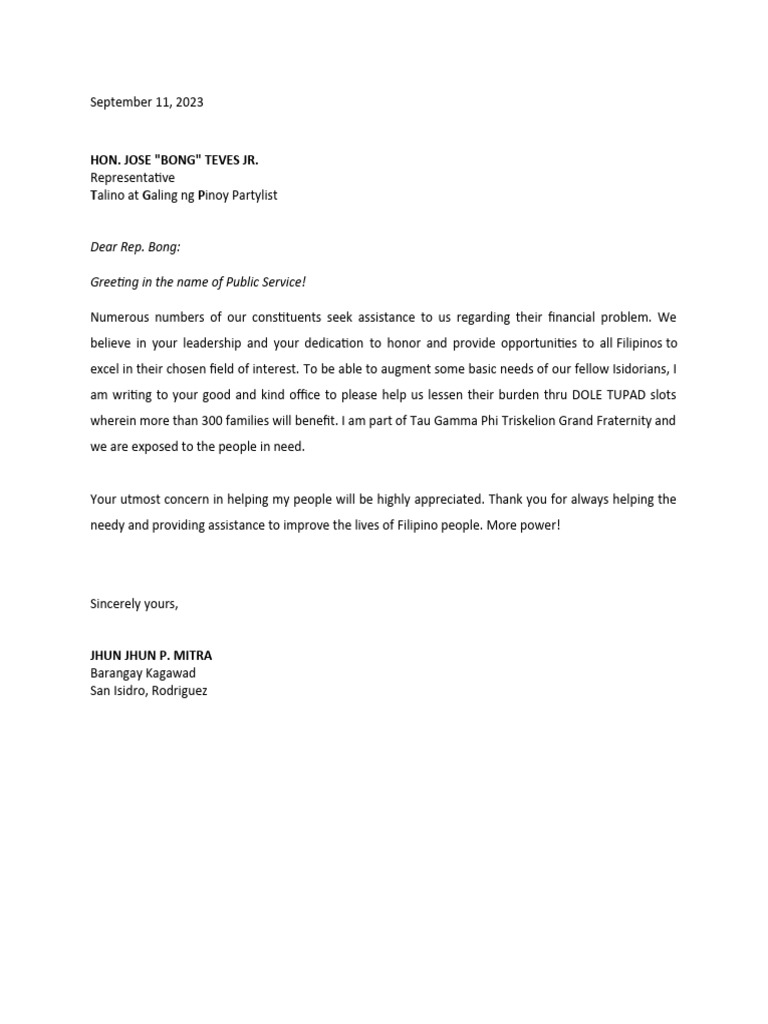 September 11, 2023

HON. JOSE "BONG" TEVES JR.
Representative
Talino at Galing ng Pinoy Partylist

Dear Rep. Bong:

Greeting in the name of Public Service!

Numerous numbers of our constituents seek assistance to us regarding their financial problem. We believe in your leadership and your dedication to honor and provide opportunities to all Filipinos to excel in their chosen field of interest. To be able to augment some basic needs of our fellow Isidorians, I am writing to your good and kind office to please help us lessen their burden thru DOLE TUPAD slots wherein more than 300 families will benefit. I am part of Tau Gamma Phi Triskelion Grand Fraternity and we are exposed to the people in need.

Your utmost concern in helping my people will be highly appreciated. Thank you for always helping the needy and providing assistance to improve the lives of Filipino people. More power!

Sincerely yours,

JHUN JHUN P. MITRA
Barangay Kagawad
San Isidro, Rodriguez